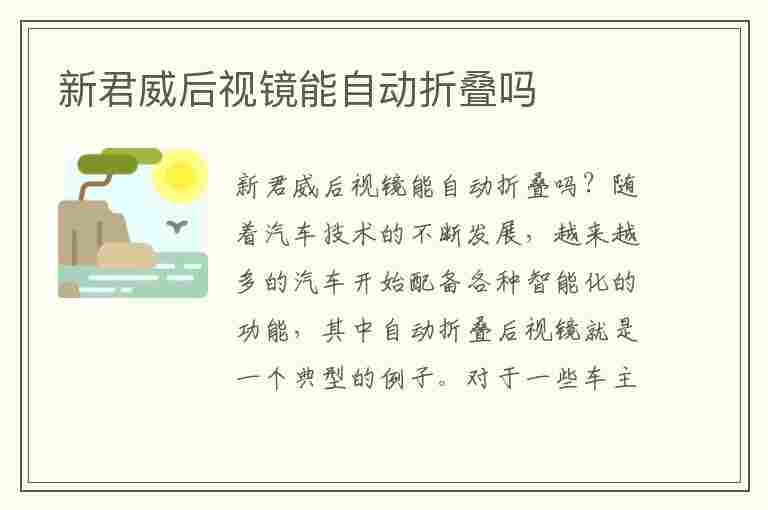 新君威后视镜能自动折叠吗

新君威后视镜能自动折叠吗？随着汽车技术的不断发展，越来越多的汽车开始配备各种智能化的功能，其中自动折叠后视镜就是一个典型的例子。对于一些车主